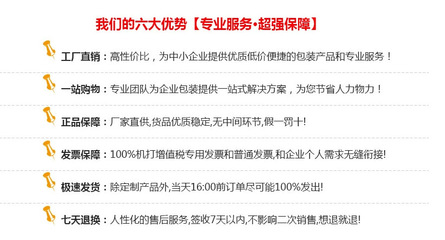 我们的六大优势【专业服务·超强保障】

工厂直销：高性价比，为中小企业提供优质低价便捷的包装产品和专业服务！

一站购物：专业团队为企业包装提供一站式解决方案，为您节省人力物力！

正品保障：厂家直供,货品优质稳定,无中间环节,假一罚十!

发票保障：100%机打增值税专用发票和普通发票,和企业个人需求无缝衔接!

极速发货：除定制产品外,当天16:00前订单尽可能100%发出!

七天退换：人性化的售后服务,签收7天以内,不影响二次销售,想退就退!